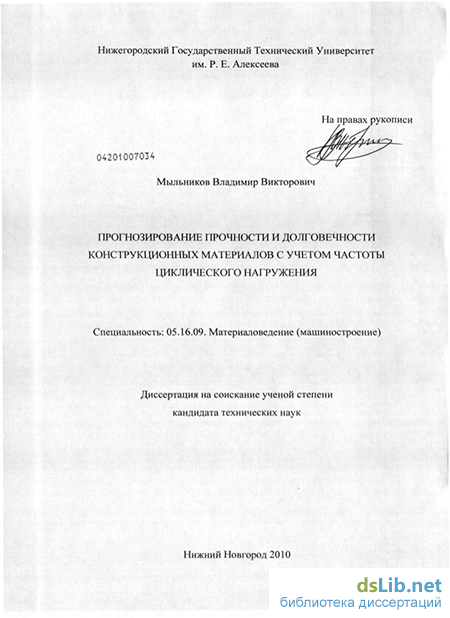 Нижегородский Государственный Технический Университет им. Р. Е. Алексеева

На правах рукописи

04201007034

Мыльников Владимир Викторович

ПРОГНОЗИРОВАНИЕ ПРОЧНОСТИ И ДОЛГОВЕЧНОСТИ КОНСТРУКЦИОННЫХ МАТЕРИАЛОВ С УЧЕТОМ ЧАСТОТЫ ЦИКЛИЧЕСКОГО НАГРУЖЕНИЯ

Специальность: 05.16.09. Материаловедение (машиностроение)

Диссертация на соискание ученой степени кандидата технических наук

Нижний Новгород 2010

dsLib.net
библиотека диссертаций